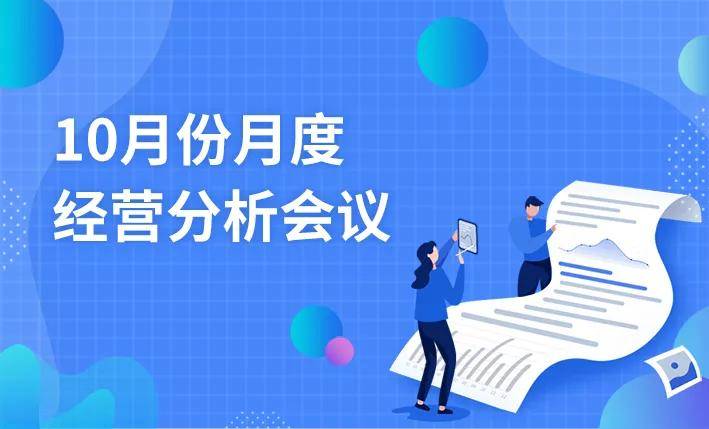 10月份月度
经营分析会议